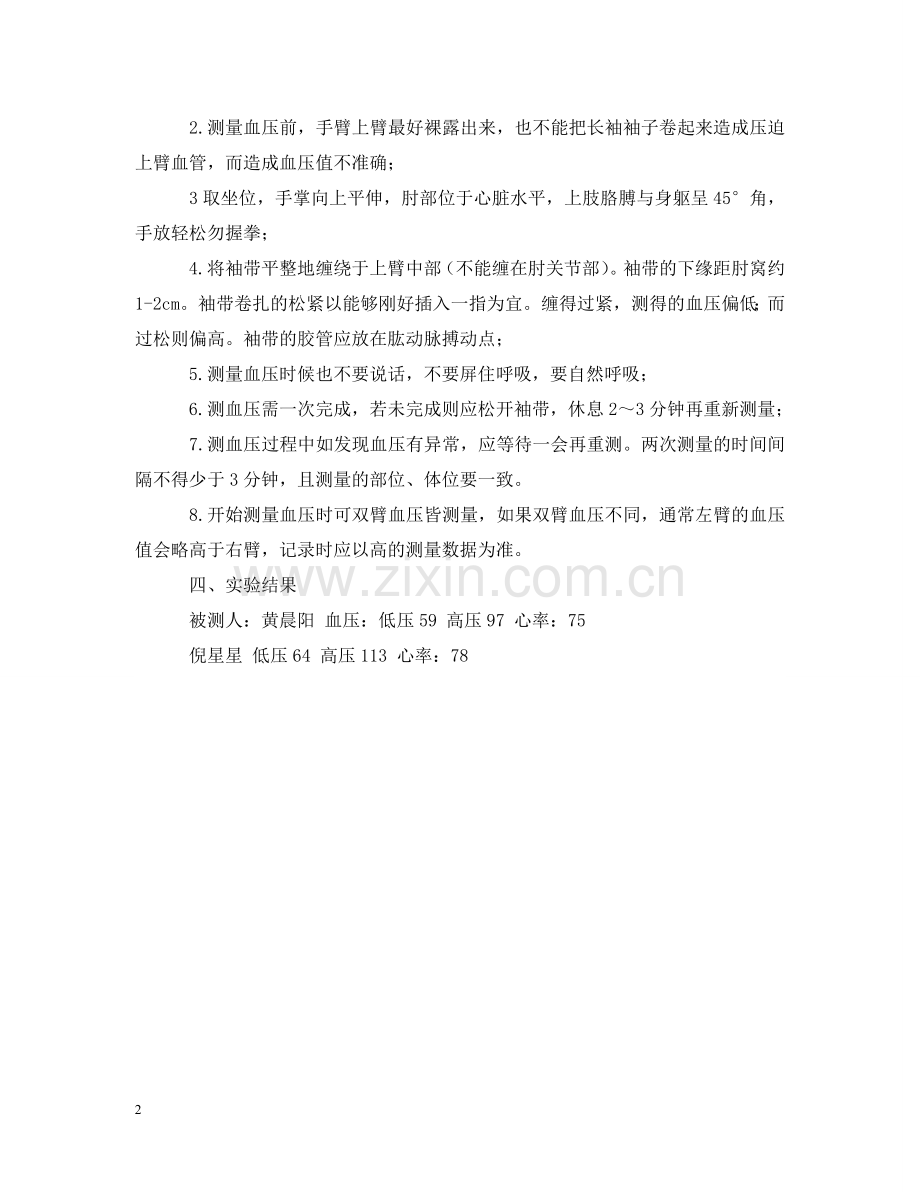 2.测量血压前，手臂上臂最好裸露出来，也不能把长袖袖子卷起来造成压迫上臂血管，而造成血压值不准确；

3取坐位，手掌向上平伸，肘部位于心脏水平，上肢胳膊与身躯呈45°角，手放轻松勿握拳；

4.将袖带平整地缠绕于上臂中部（不能缠在肘关节部）。袖带的下缘距肘窝约1-2cm。袖带卷扎的松紧以能够刚好插入一指为宜。缠得过紧，测得的血压偏低；而过松则偏高。袖带的胶管应放在肱动脉搏动点；

5.测量血压时候也不要说话，不要屏住呼吸，要自然呼吸；

6.测血压需一次完成，若未完成则应松开袖带，休息2～3分钟再重新测量；

7.测血压过程中如发现血压有异常，应等待一会再重测。两次测量的时间间隔不得少于3分钟，且测量的部位、体位要一致。

8.开始测量血压时可双臂血压皆测量，如果双臂血压不同，通常左臂的血压值会略高于右臂，记录时应以高的测量数据为准。

四、实验结果

被测人：黄晨阳 血压：低压59 高压97 心率：75

倪星星 低压64 高压113 心率：78

2

www.zixin.com.cn